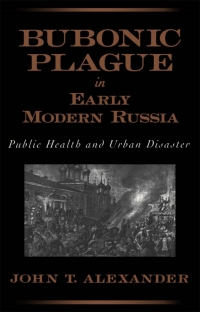 BUBONIC PLAGUE
in
EARLY MODERN RUSSIA

Public Health and Urban Disaster

JOHN T. ALEXANDER